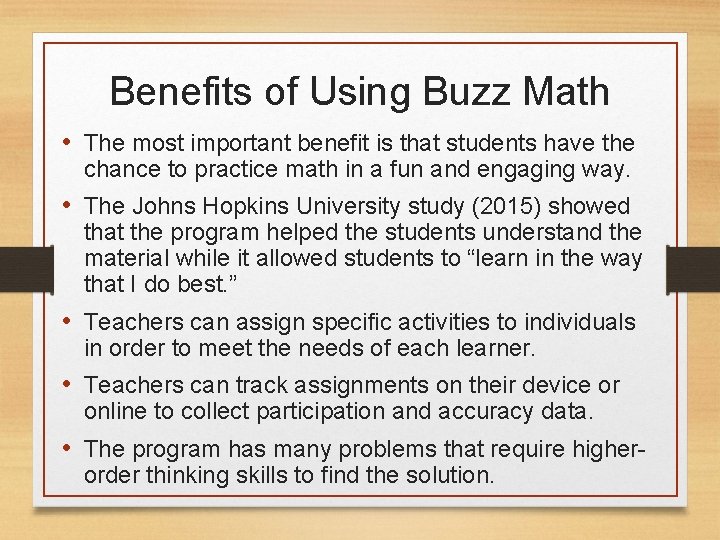 Benefits of Using Buzz Math

• The most important benefit is that students have the chance to practice math in a fun and engaging way.

• The Johns Hopkins University study (2015) showed that the program helped the students understand the material while it allowed students to “learn in the way that I do best.”

• Teachers can assign specific activities to individuals in order to meet the needs of each learner.

• Teachers can track assignments on their device or online to collect participation and accuracy data.

• The program has many problems that require higher-order thinking skills to find the solution.